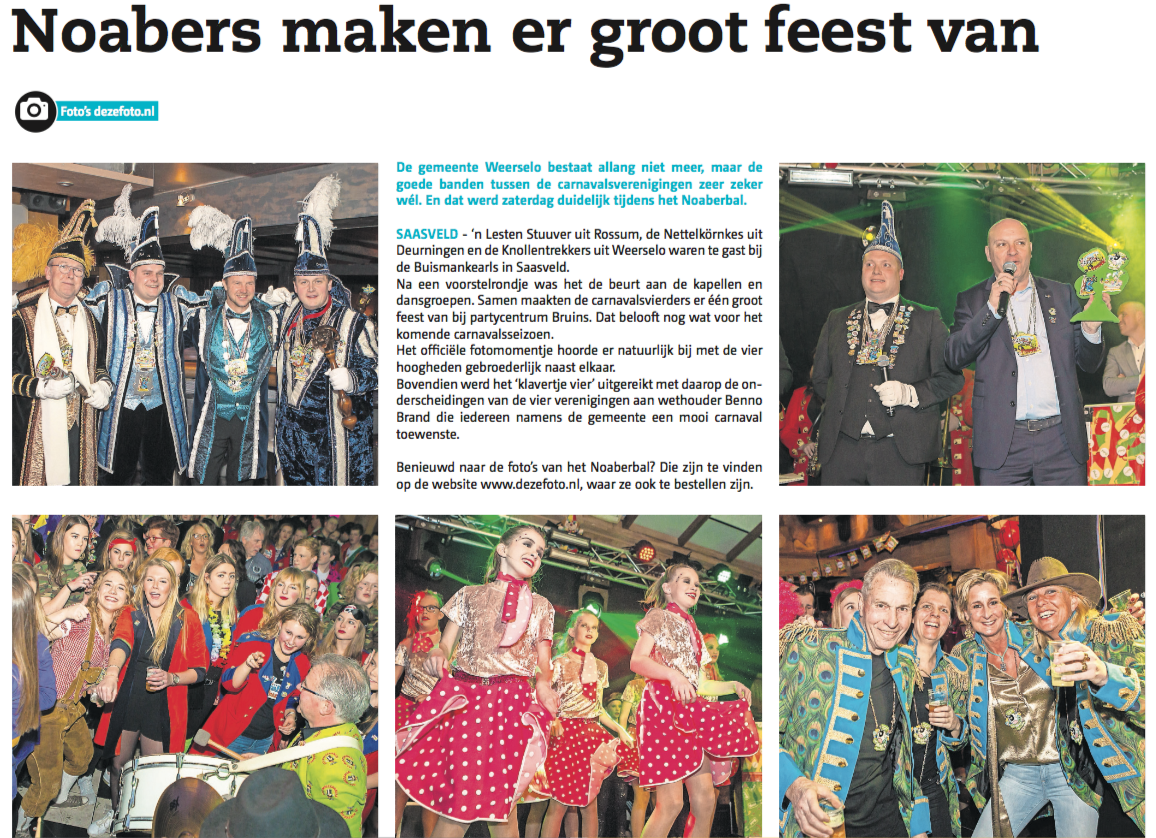 Noabers maken er groot feest van

Foto's dezefoto.nl

De gemeente Weerselo bestaat allang niet meer, maar de goede banden tussen de carnavalsverenigingen zeer zeker wél. En dat werd zaterdag duidelijk tijdens het Noaberbal.

SAASVELD - 'n Lesten Stuuver uit Rossum, de Nettelkörnkes uit Deurningen en de Knollentrekkers uit Weerselo waren te gast bij de Buismankearls in Saasveld.
Na een voorstelrondje was het de beurt aan de kapellen en dansgroepen. Samen maakten de carnavalsvierders er één groot feest van bij partycentrum Bruins. Dat belooft nog wat voor het komende carnavalsseizoen.
Het officiële fotomomentje hoorde er natuurlijk bij met de vier hoogheden gebroederlijk naast elkaar.
Bovendien werd het 'klavertje vier' uitgereikt met daarop de onderscheidingen van de vier verenigingen aan wethouder Benno Brand die iedereen namens de gemeente een mooi carnaval toewenste.

Benieuwd naar de foto's van het Noaberbal? Die zijn te vinden op de website www.dezefoto.nl, waar ze ook te bestellen zijn.